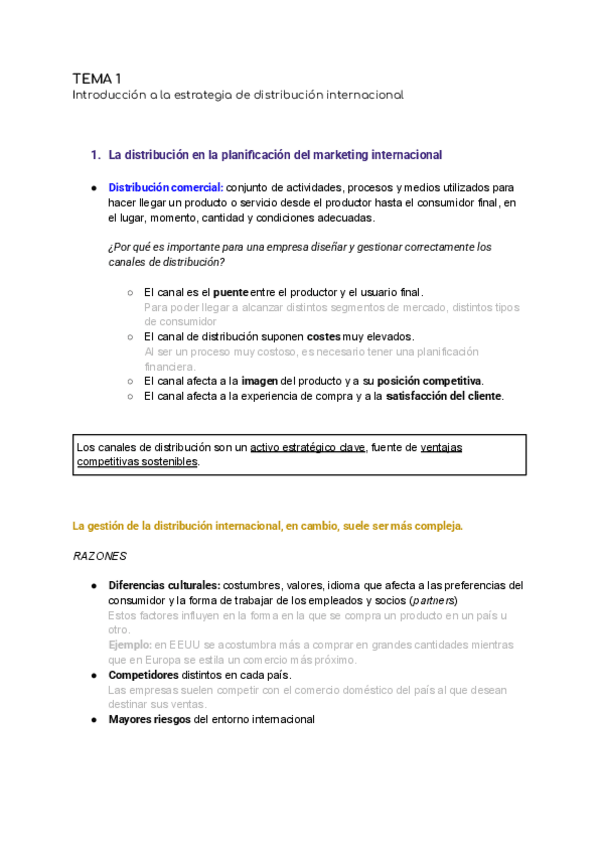 TEMA 1
Introducción a la estrategia de distribución internacional

1. La distribución en la planificación del marketing internacional

● Distribución comercial: conjunto de actividades, procesos y medios utilizados para hacer llegar un producto o servicio desde el productor hasta el consumidor final, en el lugar, momento, cantidad y condiciones adecuadas.

¿Por qué es importante para una empresa diseñar y gestionar correctamente los canales de distribución?

○ El canal es el puente entre el productor y el usuario final.
Para poder llegar a alcanzar distintos segmentos de mercado, distintos tipos de consumidor
○ El canal de distribución suponen costes muy elevados.
Al ser un proceso muy costoso, es necesario tener una planificación financiera.
○ El canal afecta a la imagen del producto y a su posición competitiva.
○ El canal afecta a la experiencia de compra y a la satisfacción del cliente.

Los canales de distribución son un activo estratégico clave, fuente de ventajas competitivas sostenibles.

La gestión de la distribución internacional, en cambio, suele ser más compleja.

RAZONES

● Diferencias culturales: costumbres, valores, idioma que afecta a las preferencias del consumidor y la forma de trabajar de los empleados y socios (partners)
Estos factores influyen en la forma en la que se compra un producto en un país u otro.
Ejemplo: en EEUU se acostumbra más a comprar en grandes cantidades mientras que en Europa se estila un comercio más próximo.
● Competidores distintos en cada país.
Las empresas suelen competir con el comercio doméstico del país al que desean destinar sus ventas.
● Mayores riesgos del entorno internacional